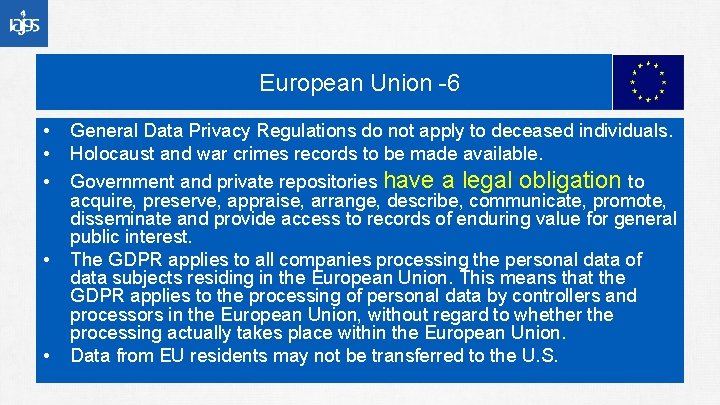 iajgs

European Union -6

• General Data Privacy Regulations do not apply to deceased individuals.
• Holocaust and war crimes records to be made available.
• Government and private repositories have a legal obligation to acquire, preserve, appraise, arrange, describe, communicate, promote, disseminate and provide access to records of enduring value for general public interest.
• The GDPR applies to all companies processing the personal data of data subjects residing in the European Union. This means that the GDPR applies to the processing of personal data by controllers and processors in the European Union, without regard to whether the processing actually takes place within the European Union.
• Data from EU residents may not be transferred to the U.S.